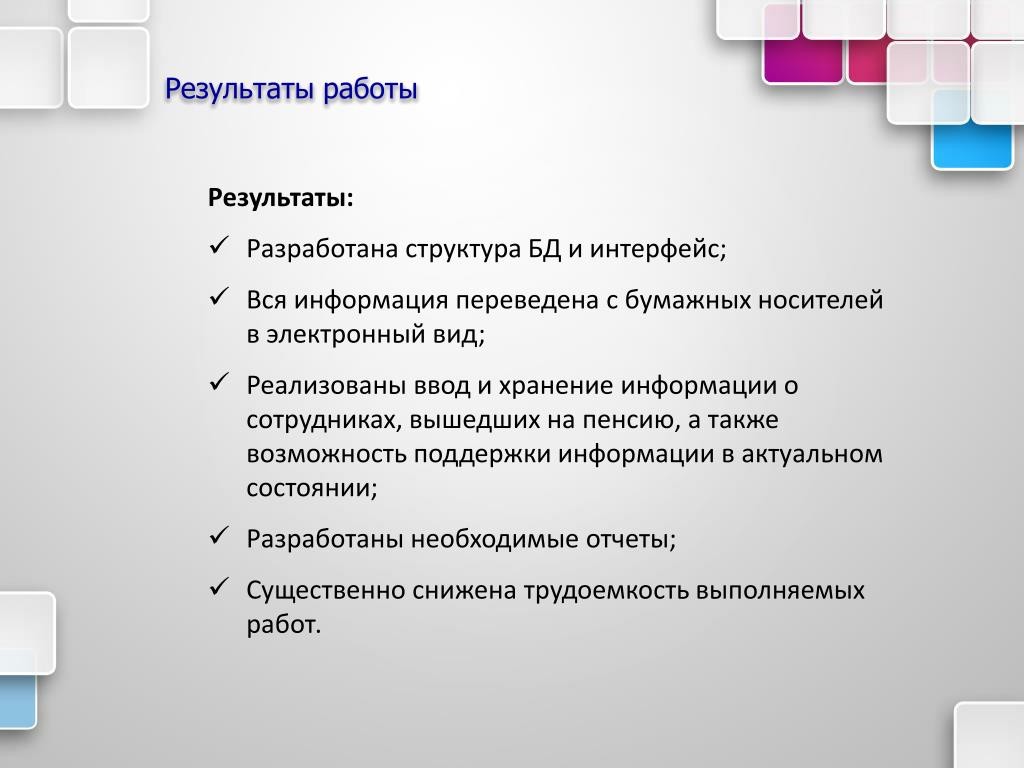 Результаты работы

Результаты:

✓ Разработана структура БД и интерфейс;

✓ Вся информация переведена с бумажных носителей в электронный вид;

✓ Реализованы ввод и хранение информации о сотрудниках, вышедших на пенсию, а также возможность поддержки информации в актуальном состоянии;

✓ Разработаны необходимые отчеты;

✓ Существенно снижена трудоемкость выполняемых работ.